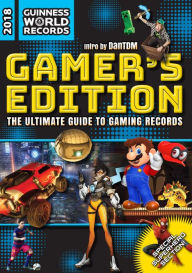 2018
GUINNESS WORLD RECORDS
intro by DanTDM
GAMER'S EDITION
THE ULTIMATE GUIDE TO GAMING RECORDS
SPECIAL SUPERHERO SECTION